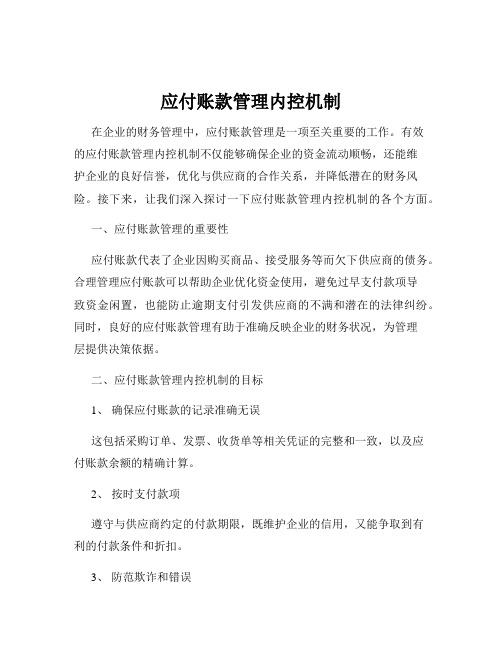 应付账款管理内控机制

在企业的财务管理中，应付账款管理是一项至关重要的工作。有效的应付账款管理内控机制不仅能够确保企业的资金流动顺畅，还能维护企业的良好信誉，优化与供应商的合作关系，并降低潜在的财务风险。接下来，让我们深入探讨一下应付账款管理内控机制的各个方面。

一、应付账款管理的重要性

应付账款代表了企业因购买商品、接受服务等而欠下供应商的债务。合理管理应付账款可以帮助企业优化资金使用，避免过早支付款项导致资金闲置，也能防止逾期支付引发供应商的不满和潜在的法律纠纷。同时，良好的应付账款管理有助于准确反映企业的财务状况，为管理层提供决策依据。

二、应付账款管理内控机制的目标

1、 确保应付账款的记录准确无误

这包括采购订单、发票、收货单等相关凭证的完整和一致，以及应付账款余额的精确计算。

2、 按时支付款项

遵守与供应商约定的付款期限，既维护企业的信用，又能争取到有利的付款条件和折扣。

3、 防范欺诈和错误